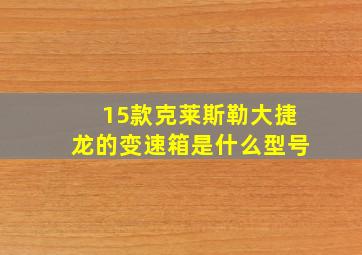 15款克莱斯勒大捷龙的变速箱是什么型号